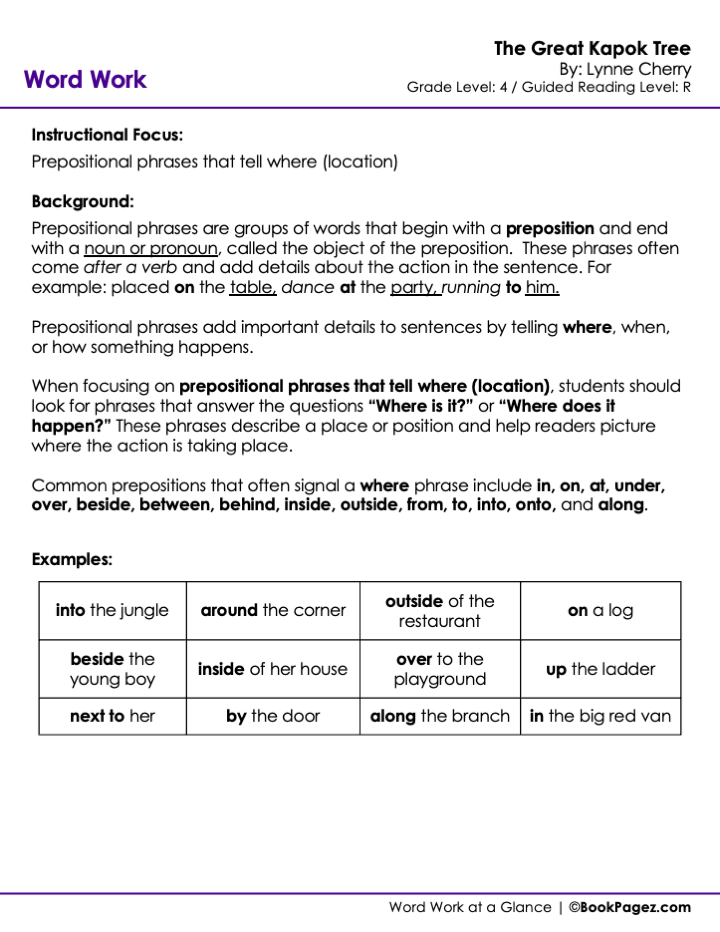 Word Work

The Great Kapok Tree
By: Lynne Cherry
Grade Level: 4 / Guided Reading Level: R

Instructional Focus:
Prepositional phrases that tell where (location)

Background:
Prepositional phrases are groups of words that begin with a preposition and end with a noun or pronoun, called the object of the preposition. These phrases often come after a verb and add details about the action in the sentence. For example: placed on the table, dance at the party, running to him.

Prepositional phrases add important details to sentences by telling where, when, or how something happens.

When focusing on prepositional phrases that tell where (location), students should look for phrases that answer the questions "Where is it?" or "Where does it happen?" These phrases describe a place or position and help readers picture where the action is taking place.

Common prepositions that often signal a where phrase include in, on, at, under, over, beside, between, behind, inside, outside, from, to, into, onto, and along.

Examples:

| into the jungle | around the corner | outside of the restaurant | on a log |
|---|---|---|---|
| beside the young boy | inside of her house | over to the playground | up the ladder |
| next to her | by the door | along the branch | in the big red van |

Word Work at a Glance | ©BookPagez.com